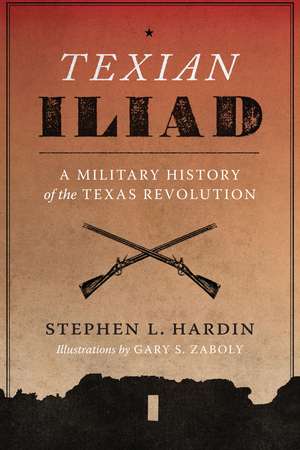 TEXIAN
ILIAD

A MILITARY HISTORY
of the TEXAS REVOLUTION

STEPHEN L. HARDIN
Illustrations by GARY S. ZABOLY